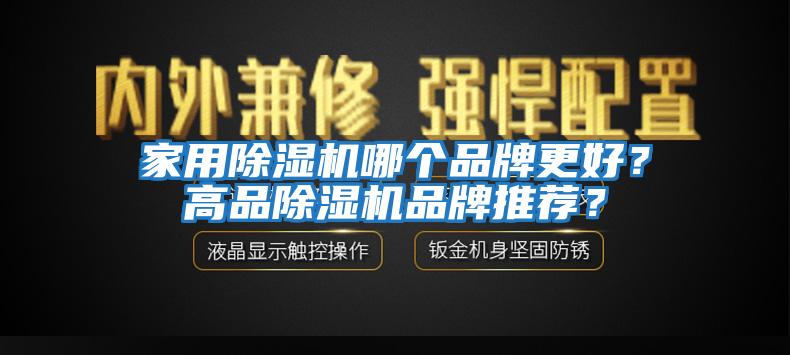 内外兼修 强悍配置

家用除湿机哪个品牌更好？高品除湿机品牌推荐？

液晶显示触控操作

钣金机身坚固防锈